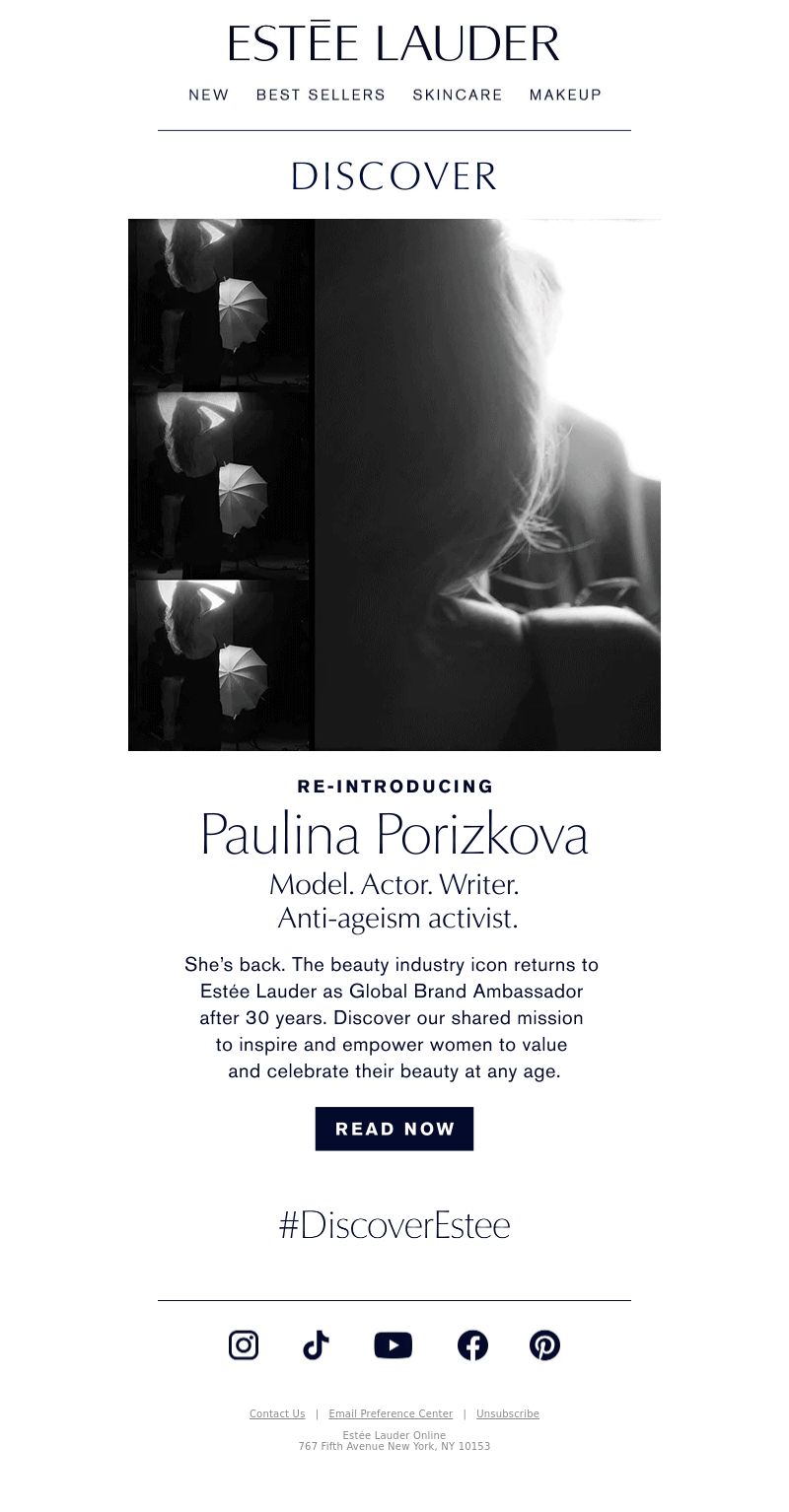 ESTĒE LAUDER

NEW BEST SELLERS SKINCARE MAKEUP

DISCOVER

RE-INTRODUCING

Paulina Porizkova

Model. Actor. Writer. Anti-ageism activist.

She's back. The beauty industry icon returns to Estée Lauder as Global Brand Ambassador after 30 years. Discover our shared mission to inspire and empower women to value and celebrate their beauty at any age.

READ NOW

#DiscoverEstee

Contact Us | Email Preference Center | Unsubscribe

Estée Lauder Online
767 Fifth Avenue New York, NY 10153